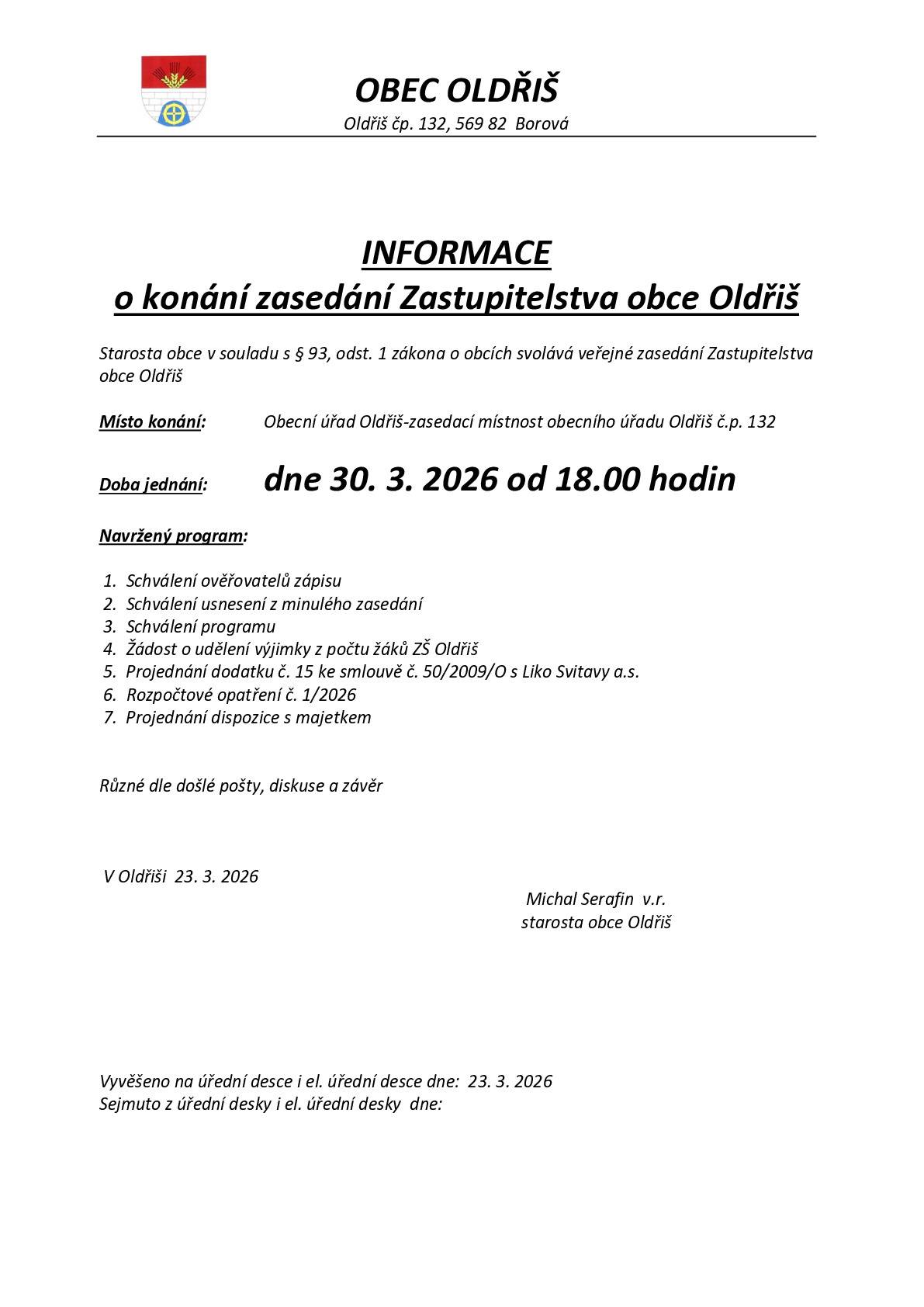 OBEC OLDŘIŠ
Oldřiš čp. 132, 569 82 Borová

INFORMACE
o konání zasedání Zastupitelstva obce Oldřiš

Starosta obce v souladu s § 93, odst. 1 zákona o obcích svolává veřejné zasedání Zastupitelstva obce Oldřiš

Místo konání: Obecní úřad Oldřiš-zasedací místnost obecního úřadu Oldřiš č.p. 132

Doba jednání: dne 30. 3. 2026 od 18.00 hodin

Navržený program:

1. Schválení ověřovatelů zápisu
2. Schválení usnesení z minulého zasedání
3. Schválení programu
4. Žádost o udělení výjimky z počtu žáků ZŠ Oldřiš
5. Projednání dodatku č. 15 ke smlouvě č. 50/2009/O s Liko Svitavy a.s.
6. Rozpočtové opatření č. 1/2026
7. Projednání dispozice s majetkem

Různé dle došlé pošty, diskuse a závěr

V Oldřiši 23. 3. 2026

Michal Serafin v.r.
starosta obce Oldřiš

Vyvěšeno na úřední desce i el. úřední desce dne: 23. 3. 2026
Sejmuto z úřední desky i el. úřední desky dne: